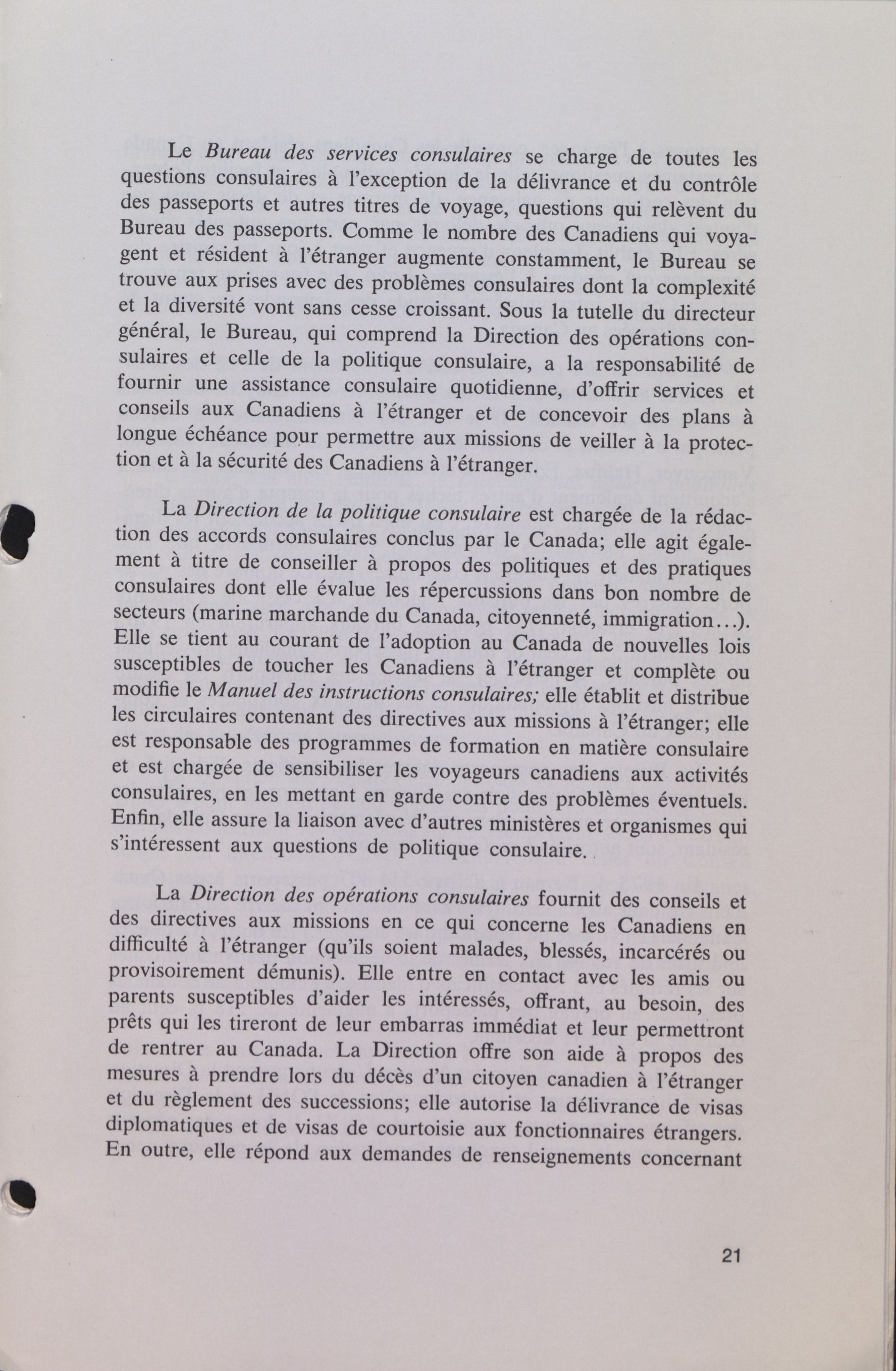 Le Bureau des services consulaires se charge de toutes les questions consulaires à l'exception de la délivrance et du contrôle des passeports et autres titres de voyage, questions qui relèvent du Bureau des passeports. Comme le nombre des Canadiens qui voyagent et résident à l'étranger augmente constamment, le Bureau se trouve aux prises avec des problèmes consulaires dont la complexité et la diversité vont sans cesse croissant. Sous la tutelle du directeur général, le Bureau, qui comprend la Direction des opérations consulaires et celle de la politique consulaire, a la responsabilité de fournir une assistance consulaire quotidienne, d'offrir services et conseils aux Canadiens à l'étranger et de concevoir des plans à longue échéance pour permettre aux missions de veiller à la protection et à la sécurité des Canadiens à l'étranger.

La Direction de la politique consulaire est chargée de la rédaction des accords consulaires conclus par le Canada; elle agit également à titre de conseiller à propos des politiques et des pratiques consulaires dont elle évalue les répercussions dans bon nombre de secteurs (marine marchande du Canada, citoyenneté, immigration...). Elle se tient au courant de l'adoption au Canada de nouvelles lois susceptibles de toucher les Canadiens à l'étranger et complète ou modifie le Manuel des instructions consulaires; elle établit et distribue les circulaires contenant des directives aux missions à l'étranger; elle est responsable des programmes de formation en matière consulaire et est chargée de sensibiliser les voyageurs canadiens aux activités consulaires, en les mettant en garde contre des problèmes éventuels. Enfin, elle assure la liaison avec d'autres ministères et organismes qui s'intéressent aux questions de politique consulaire.

La Direction des opérations consulaires fournit des conseils et des directives aux missions en ce qui concerne les Canadiens en difficulté à l'étranger (qu'ils soient malades, blessés, incarcérés ou provisoirement démunis). Elle entre en contact avec les amis ou parents susceptibles d'aider les intéressés, offrant, au besoin, des prêts qui les tireront de leur embarras immédiat et leur permettront de rentrer au Canada. La Direction offre son aide à propos des mesures à prendre lors du décès d'un citoyen canadien à l'étranger et du règlement des successions; elle autorise la délivrance de visas diplomatiques et de visas de courtoisie aux fonctionnaires étrangers. En outre, elle répond aux demandes de renseignements concernant

21